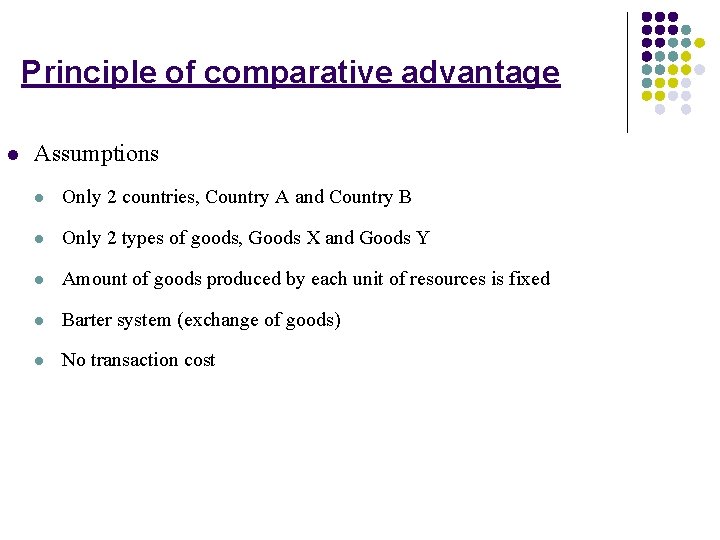 Principle of comparative advantage

Assumptions

Only 2 countries, Country A and Country B

Only 2 types of goods, Goods X and Goods Y

Amount of goods produced by each unit of resources is fixed

Barter system (exchange of goods)

No transaction cost